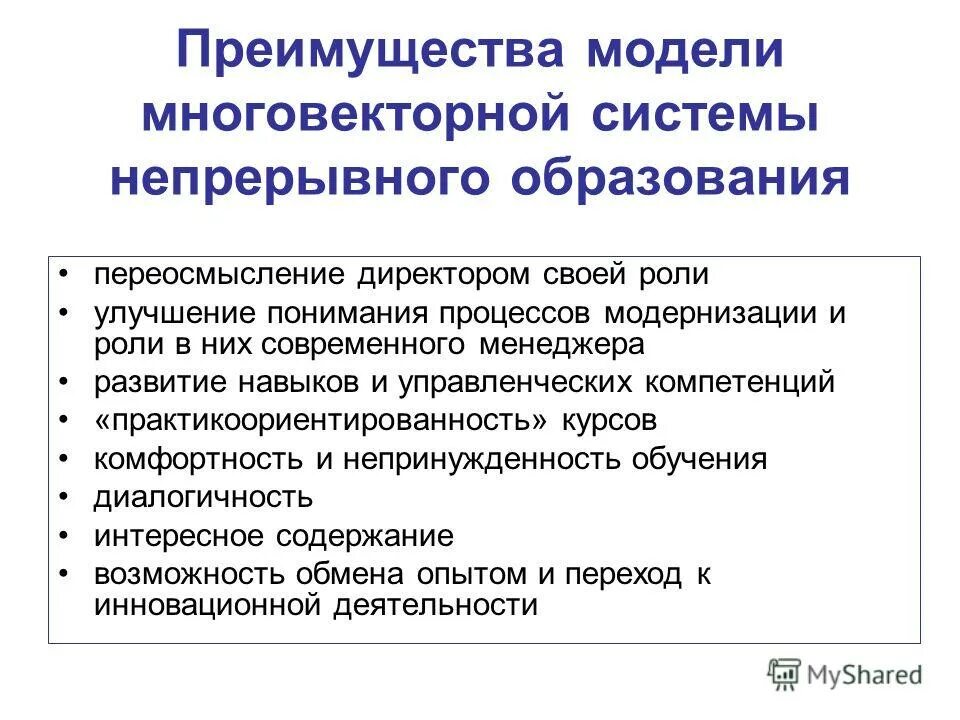 Преимущества модели многовекторной системы непрерывного образования

• переосмысление директором своей роли
• улучшение понимания процессов модернизации и роли в них современного менеджера
• развитие навыков и управленческих компетенций
• «практикоориентированность» курсов
• комфортность и непринужденность обучения
• диалогичность
• интересное содержание
• возможность обмена опытом и переход к инновационной деятельности

MyShared